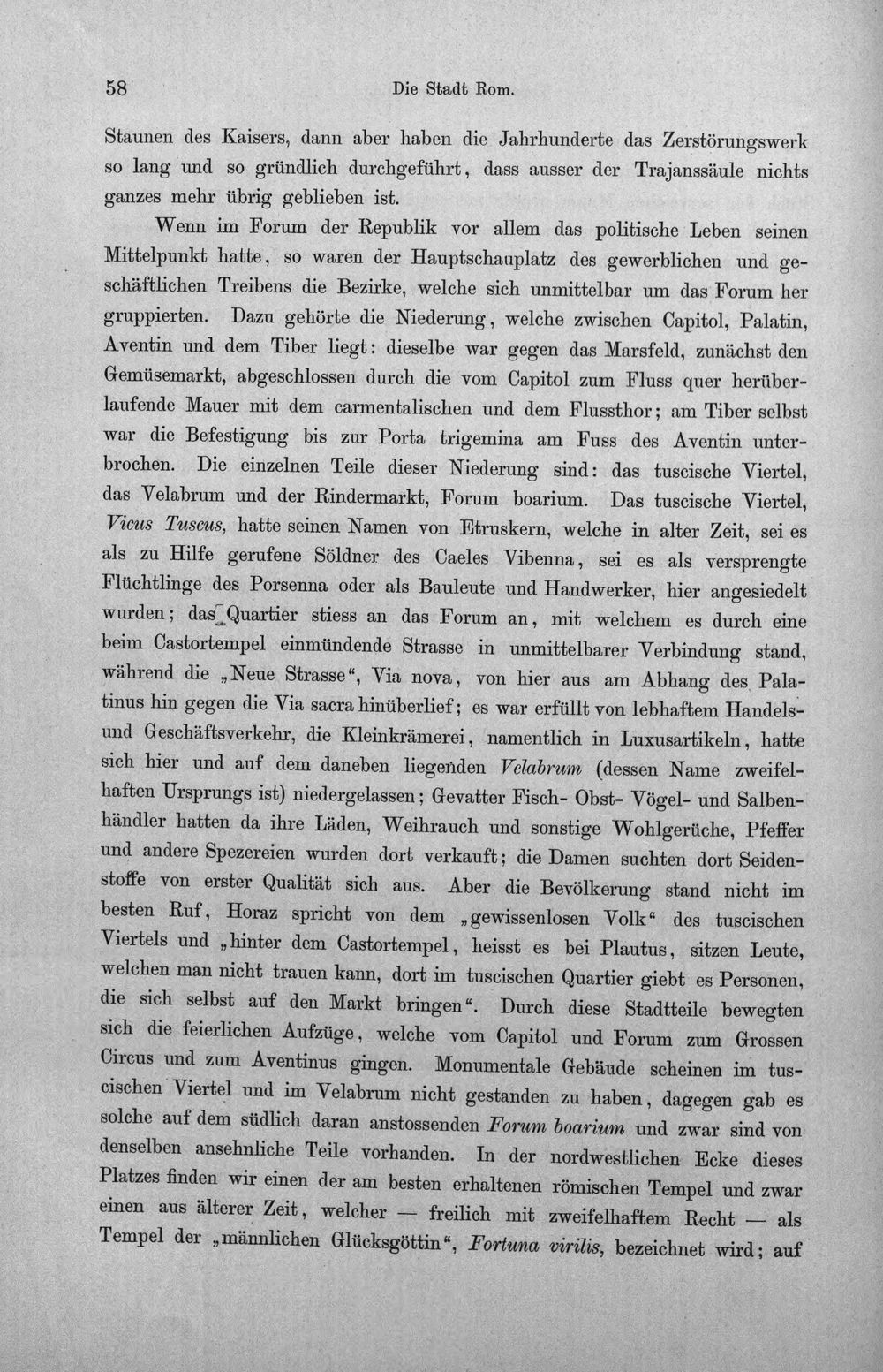 58 Die Stadt Rom.

Staunen des Kaisers, dann aber haben die Jahrhunderte das Zerstörungswerk so lang und so gründlich durchgeführt, dass ausser der Trajanssäule nichts ganzes mehr übrig geblieben ist.

Wenn im Forum der Republik vor allem das politische Leben seinen Mittelpunkt hatte, so waren der Hauptschauplatz des gewerblichen und geschäftlichen Treibens die Bezirke, welche sich unmittelbar um das Forum her gruppierten. Dazu gehörte die Niederung, welche zwischen Capitol, Palatin, Aventin und dem Tiber liegt: dieselbe war gegen das Marsfeld, zunächst den Gemüsemarkt, abgeschlossen durch die vom Capitol zum Fluss quer herüberlaufende Mauer mit dem carmentalischen und dem Flussthor; am Tiber selbst war die Befestigung bis zur Porta trigemina am Fuss des Aventin unterbrochen. Die einzelnen Teile dieser Niederung sind: das tuscische Viertel, das Velabrum und der Rindermarkt, Forum boarium. Das tuscische Viertel, Vicus Tuscus, hatte seinen Namen von Etruskern, welche in alter Zeit, sei es als zu Hilfe gerufene Söldner des Caeles Vibenna, sei es als versprengte Flüchtlinge des Porsenna oder als Bauleute und Handwerker, hier angesiedelt wurden; das Quartier stiess an das Forum an, mit welchem es durch eine beim Castortempel einmündende Strasse in unmittelbarer Verbindung stand, während die „Neue Strasse“, Via nova, von hier aus am Abhang des Palatinus hin gegen die Via sacra hinüberlief; es war erfüllt von lebhaftem Handels- und Geschäftsverkehr, die Kleinkrämerei, namentlich in Luxusartikeln, hatte sich hier und auf dem daneben liegenden Velabrum (dessen Name zweifelhaften Ursprungs ist) niedergelassen; Gevatter Fisch- Obst- Vögel- und Salbenhändler hatten da ihre Läden, Weihrauch und sonstige Wohlgerüche, Pfeffer und andere Spezereien wurden dort verkauft; die Damen suchten dort Seidenstoffe von erster Qualität sich aus. Aber die Bevölkerung stand nicht im besten Ruf, Horaz spricht von dem „gewissenlosen Volk“ des tuscischen Viertels und „hinter dem Castortempel, heisst es bei Plautus, sitzen Leute, welchen man nicht trauen kann, dort im tuscischen Quartier giebt es Personen, die sich selbst auf den Markt bringen“. Durch diese Stadtteile bewegten sich die feierlichen Aufzüge, welche vom Capitol und Forum zum Grossen Circus und zum Aventinus gingen. Monumentale Gebäude scheinen im tuscischen Viertel und im Velabrum nicht gestanden zu haben, dagegen gab es solche auf dem südlich daran anstossenden Forum boarium und zwar sind von denselben ansehnliche Teile vorhanden. In der nordwestlichen Ecke dieses Platzes finden wir einen der am besten erhaltenen römischen Tempel und zwar einen aus älterer Zeit, welcher — freilich mit zweifelhaftem Recht — als Tempel der „männlichen Glücksgöttin“, Fortuna virilis, bezeichnet wird; auf